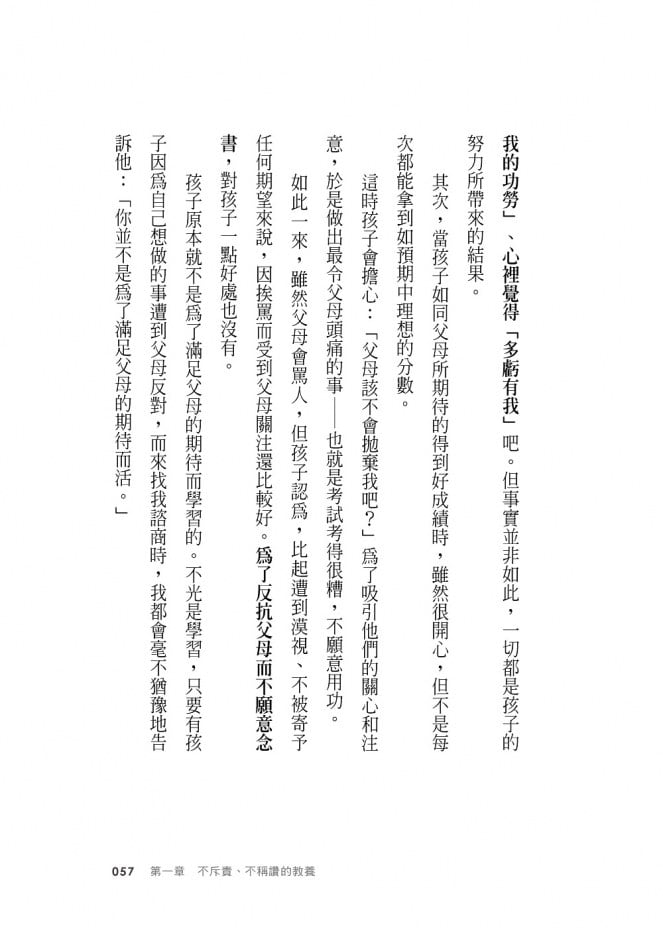 我的功勞」、心裡覺得「多虧有我」吧。但事實並非如此，一切都是孩子的努力所帶來的結果。

其次，當孩子如同父母所期待的得到好成績時，雖然很開心，但不是每次都能拿到如預期中理想的分數。

這時孩子會擔心：「父母該不會拋棄我吧？」為了吸引他們的關心和注意，於是做出最令父母頭痛的事——也就是考試考得很糟，不願意用功。

如此一來，雖然父母會罵人，但孩子認為，比起遭到漠視、不被寄予任何期望來說，因挨罵而受到父母關注還比較好。為了反抗父母而不願意念書，對孩子一點好處也沒有。

孩子原本就不是為了滿足父母的期待而學習的。不光是學習，只要有孩子因為自己想做的事遭到父母反對，而來找我諮商時，我都會毫不猶豫地告訴他：「你並不是為了滿足父母的期待而活。」

057　第一章　不斥責、不稱讚的教養